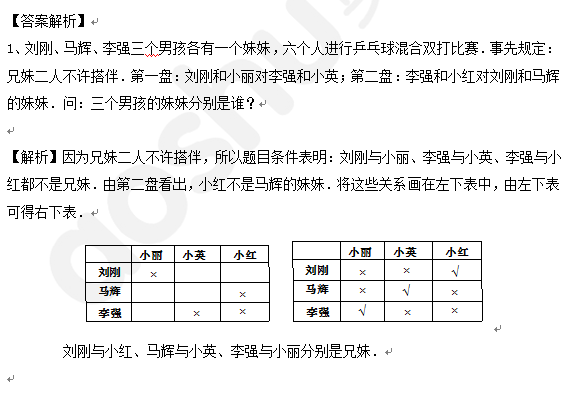 【答案解析】

1、刘刚、马辉、李强三个男孩各有一个妹妹，六个人进行乒乓球混合双打比赛．事先规定：兄妹二人不许搭伴．第一盘：刘刚和小丽对李强和小英；第二盘：李强和小红对刘刚和马辉的妹妹．问：三个男孩的妹妹分别是谁？

【解析】因为兄妹二人不许搭伴，所以题目条件表明：刘刚与小丽、李强与小英、李强与小红都不是兄妹．由第二盘看出，小红不是马辉的妹妹．将这些关系画在左下表中，由左下表可得右下表．

| | 小丽 | 小英 | 小红 |
|---|---|---|---|
| 刘刚 | × | | |
| 马辉 | | | × |
| 李强 | | × | × |

| | 小丽 | 小英 | 小红 |
|---|---|---|---|
| 刘刚 | × | × | √ |
| 马辉 | × | √ | × |
| 李强 | √ | × | × |

刘刚与小红、马辉与小英、李强与小丽分别是兄妹．